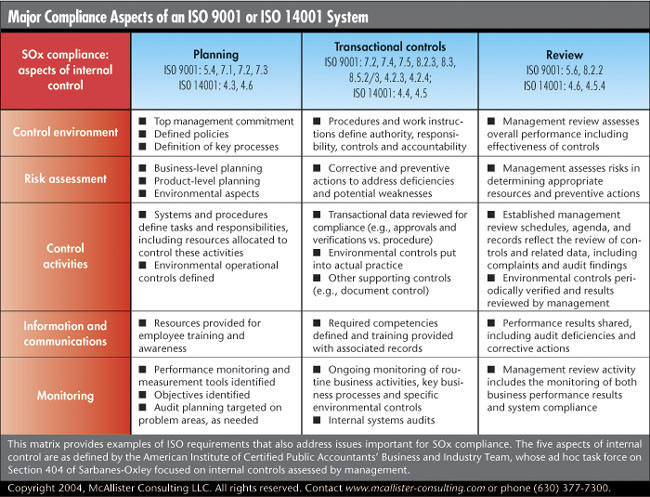 Major Compliance Aspects of an ISO 9001 or ISO 14001 System

| SOx compliance: aspects of internal control | Planning ISO 9001: 5.4, 7.1, 7.2, 7.3 ISO 14001: 4.3, 4.6 | Transactional controls ISO 9001: 7.2, 7.4, 7.5, 8.2.3, 8.3, 8.5.2/3, 4.2.3, 4.2.4; ISO 14001: 4.4, 4.5 | Review ISO 9001: 5.6, 8.2.2 ISO 14001: 4.6, 4.5.4 |
|---|---|---|---|
| Control environment | ■ Top management commitment ■ Defined policies ■ Definition of key processes | ■ Procedures and work instructions define authority, responsibility, controls and accountability | ■ Management review assesses overall performance including effectiveness of controls |
| Risk assessment | ■ Business-level planning ■ Product-level planning ■ Environmental aspects | ■ Corrective and preventive actions to address deficiencies and potential weaknesses | ■ Management assesses risks in determining appropriate resources and preventive actions |
| Control activities | ■ Systems and procedures define tasks and responsibilities, including resources allocated to control these activities ■ Environmental operational controls defined | ■ Transactional data reviewed for compliance (e.g., approvals and verifications vs. procedure) ■ Environmental controls put into actual practice ■ Other supporting controls (e.g., document control) | ■ Established management review schedules, agenda, and records reflect the review of controls and related data, including complaints and audit findings ■ Environmental controls periodically verified and results reviewed by management |
| Information and communications | ■ Resources provided for employee training and awareness | ■ Required competencies defined and training provided with associated records | ■ Performance results shared, including audit deficiencies and corrective actions |
| Monitoring | ■ Performance monitoring and measurement tools identified ■ Objectives identified ■ Audit planning targeted on problem areas, as needed | ■ Ongoing monitoring of routine business activities, key business processes and specific environmental controls ■ Internal systems audits | ■ Management review activity includes the monitoring of both business performance results and system compliance |

This matrix provides examples of ISO requirements that also address issues important for SOx compliance. The five aspects of internal control are as defined by the American Institute of Certified Public Accountants' Business and Industry Team, whose ad hoc task force on Section 404 of Sarbanes-Oxley focused on internal controls assessed by management.

Copyright 2004, McAllister Consulting LLC. All rights reserved. Contact www.mcallister-consulting.com or phone (630) 377-7300.